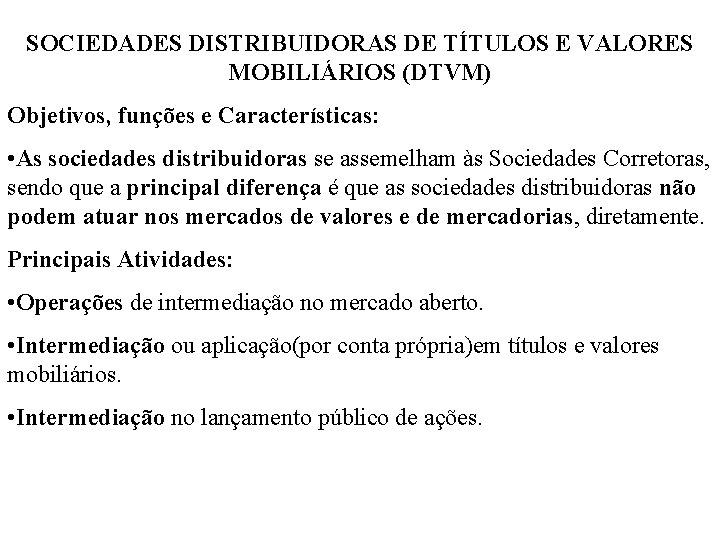 SOCIEDADES DISTRIBUIDORAS DE TÍTULOS E VALORES MOBILIÁRIOS (DTVM)

Objetivos, funções e Características:

•As sociedades distribuidoras se assemelham às Sociedades Corretoras, sendo que a principal diferença é que as sociedades distribuidoras não podem atuar nos mercados de valores e de mercadorias, diretamente.

Principais Atividades:

•Operações de intermediação no mercado aberto.

•Intermediação ou aplicação(por conta própria)em títulos e valores mobiliários.

•Intermediação no lançamento público de ações.